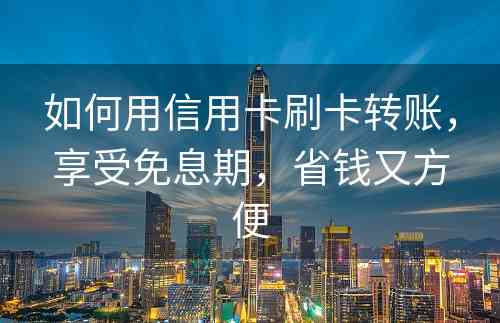 如何用信用卡刷卡转账，享受免息期，省钱又方便